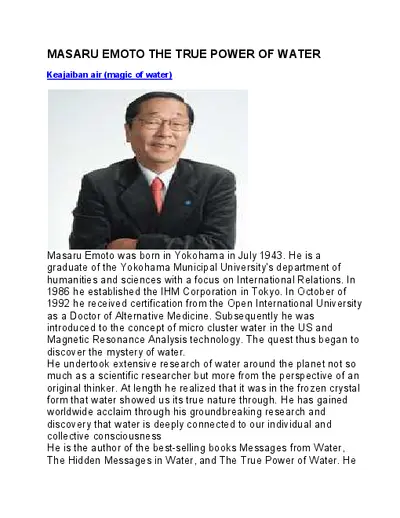 MASARU EMOTO THE TRUE POWER OF WATER

Keajaiban air (magic of water)

Masaru Emoto was born in Yokohama in July 1943. He is a graduate of the Yokohama Municipal University's department of humanities and sciences with a focus on International Relations. In 1986 he established the IHM Corporation in Tokyo. In October of 1992 he received certification from the Open International University as a Doctor of Alternative Medicine. Subsequently he was introduced to the concept of micro cluster water in the US and Magnetic Resonance Analysis technology. The quest thus began to discover the mystery of water.
He undertook extensive research of water around the planet not so much as a scientific researcher but more from the perspective of an original thinker. At length he realized that it was in the frozen crystal form that water showed us its true nature through. He has gained worldwide acclaim through his groundbreaking research and discovery that water is deeply connected to our individual and collective consciousness
He is the author of the best-selling books Messages from Water, The Hidden Messages in Water, and The True Power of Water. He